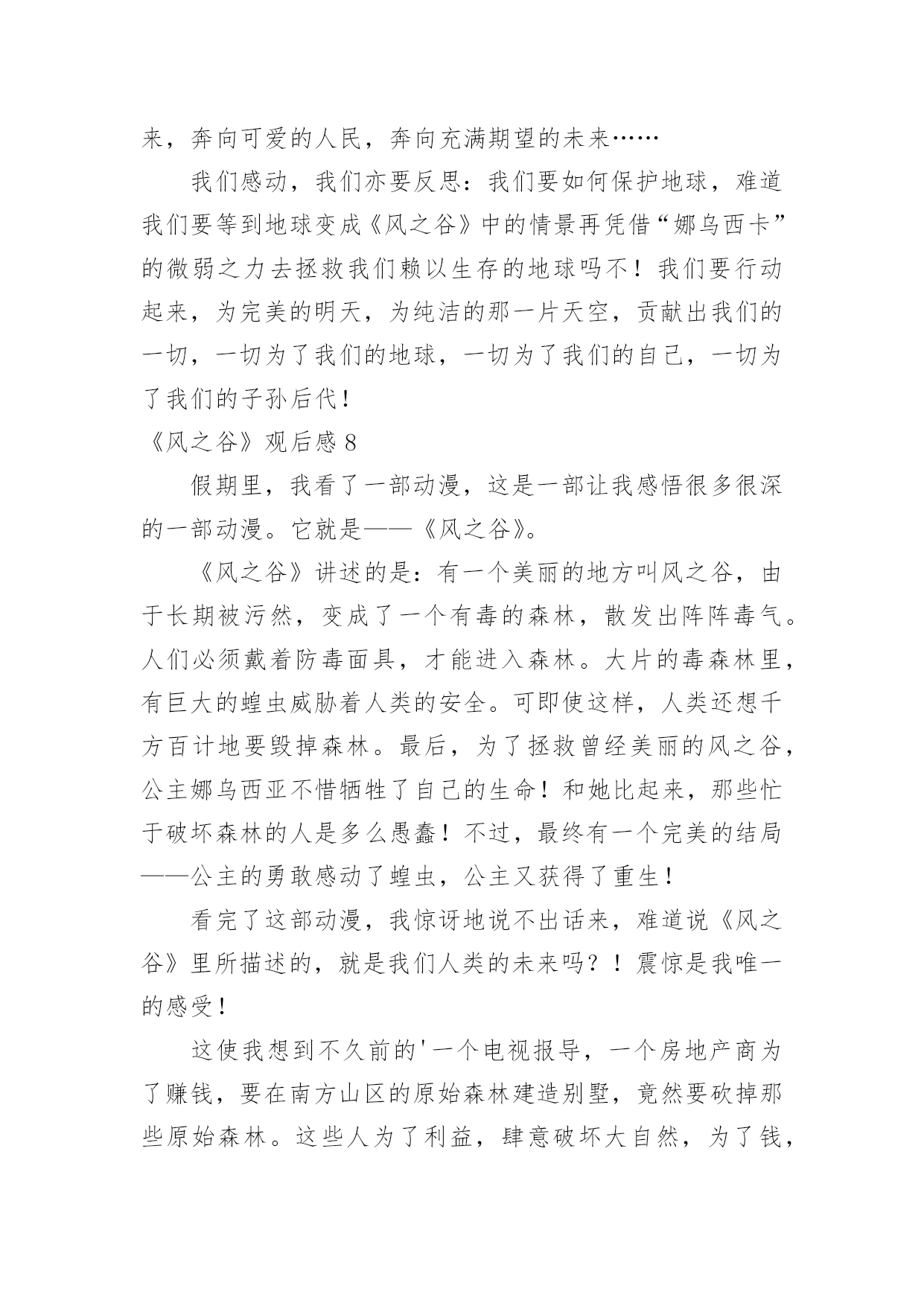 来，奔向可爱的人民，奔向充满期望的未来……

我们感动，我们亦要反思：我们要如何保护地球，难道我们要等到地球变成《风之谷》中的情景再凭借“娜乌西卡”的微弱之力去拯救我们赖以生存的地球吗不！我们要行动起来，为完美的明天，为纯洁的那一片天空，贡献出我们的一切，一切为了我们的地球，一切为了我们的自己，一切为了我们的子孙后代！

《风之谷》观后感 8

假期里，我看了一部动漫，这是一部让我感悟很多很深的一部动漫。它就是——《风之谷》。

《风之谷》讲述的是：有一个美丽的地方叫风之谷，由于长期被污然，变成了一个有毒的森林，散发出阵阵毒气。人们必须戴着防毒面具，才能进入森林。大片的毒森林里，有巨大的蝗虫威胁着人类的安全。可即使这样，人类还想千方百计地要毁掉森林。最后，为了拯救曾经美丽的风之谷，公主娜乌西亚不惜牺牲了自己的生命！和她比起来，那些忙于破坏森林的人是多么愚蠢！不过，最终有一个完美的结局——公主的勇敢感动了蝗虫，公主又获得了重生！

看完了这部动漫，我惊讶地说不出话来，难道说《风之谷》里所描述的，就是我们人类的未来吗？！震惊是我唯一的感受！

这使我想到不久前的'一个电视报导，一个房地产商为了赚钱，要在南方山区的原始森林建造别墅，竟然要砍掉那些原始森林。这些人为了利益，肆意破坏大自然，为了钱，